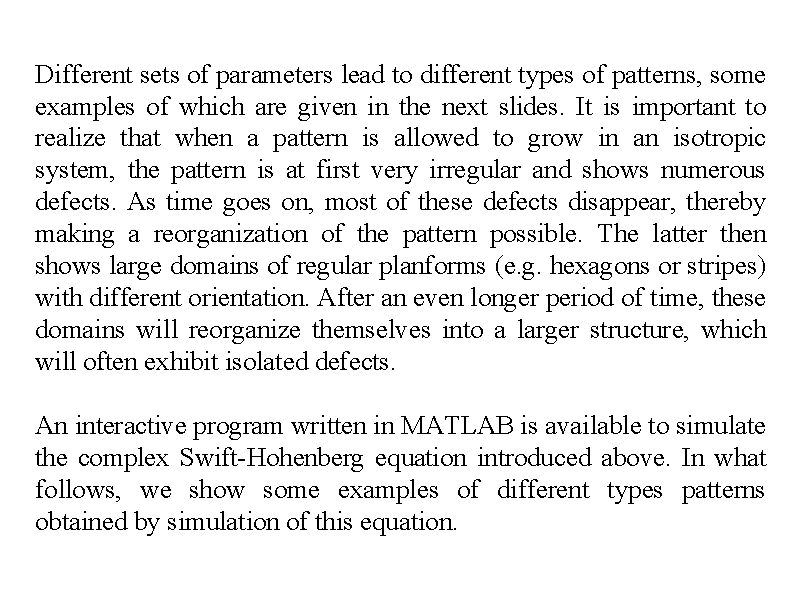 Different sets of parameters lead to different types of patterns, some examples of which are given in the next slides. It is important to realize that when a pattern is allowed to grow in an isotropic system, the pattern is at first very irregular and shows numerous defects. As time goes on, most of these defects disappear, thereby making a reorganization of the pattern possible. The latter then shows large domains of regular planforms (e.g. hexagons or stripes) with different orientation. After an even longer period of time, these domains will reorganize themselves into a larger structure, which will often exhibit isolated defects.

An interactive program written in MATLAB is available to simulate the complex Swift-Hohenberg equation introduced above. In what follows, we show some examples of different types patterns obtained by simulation of this equation.